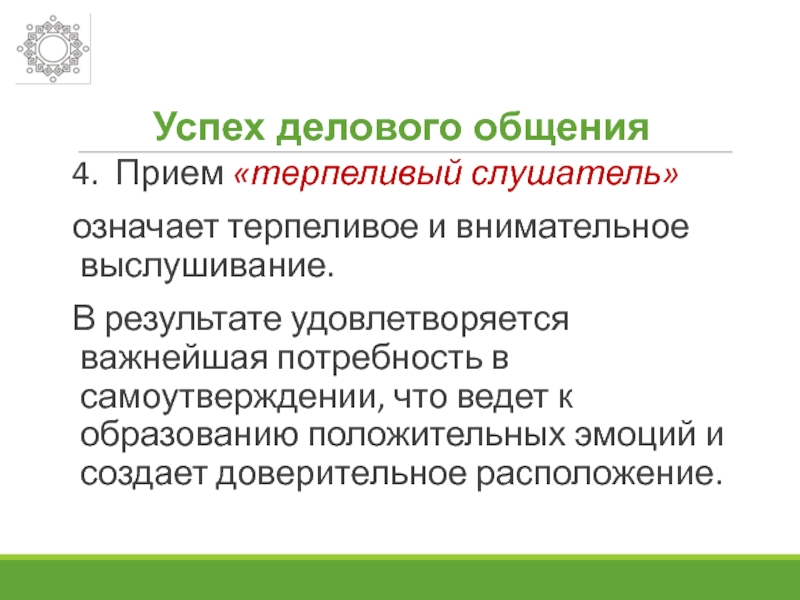 Успех делового общения

4. Прием «терпеливый слушатель»

означает терпеливое и внимательное выслушивание.

В результате удовлетворяется важнейшая потребность в самоутверждении, что ведет к образованию положительных эмоций и создает доверительное расположение.